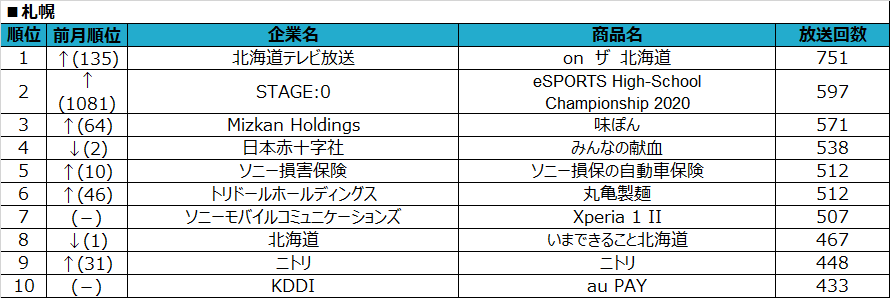 ■札幌

| 順位 | 前月順位 | 企業名 | 商品名 | 放送回数 |
|---|---|---|---|---|
| 1 | ↑(135) | 北海道テレビ放送 | on ザ 北海道 | 751 |
| 2 | ↑(1081) | STAGE:0 | eSPORTS High-School Championship 2020 | 597 |
| 3 | ↑(64) | Mizkan Holdings | 味ぽん | 571 |
| 4 | ↓(2) | 日本赤十字社 | みんなの献血 | 538 |
| 5 | ↑(10) | ソニー損害保険 | ソニー損保の自動車保険 | 512 |
| 6 | ↑(46) | トリドールホールディングス | 丸亀製麺 | 512 |
| 7 | (－) | ソニーモバイルコミュニケーションズ | Xperia 1 II | 507 |
| 8 | ↓(1) | 北海道 | いまできること北海道 | 467 |
| 9 | ↑(31) | ニトリ | ニトリ | 448 |
| 10 | (－) | KDDI | au PAY | 433 |